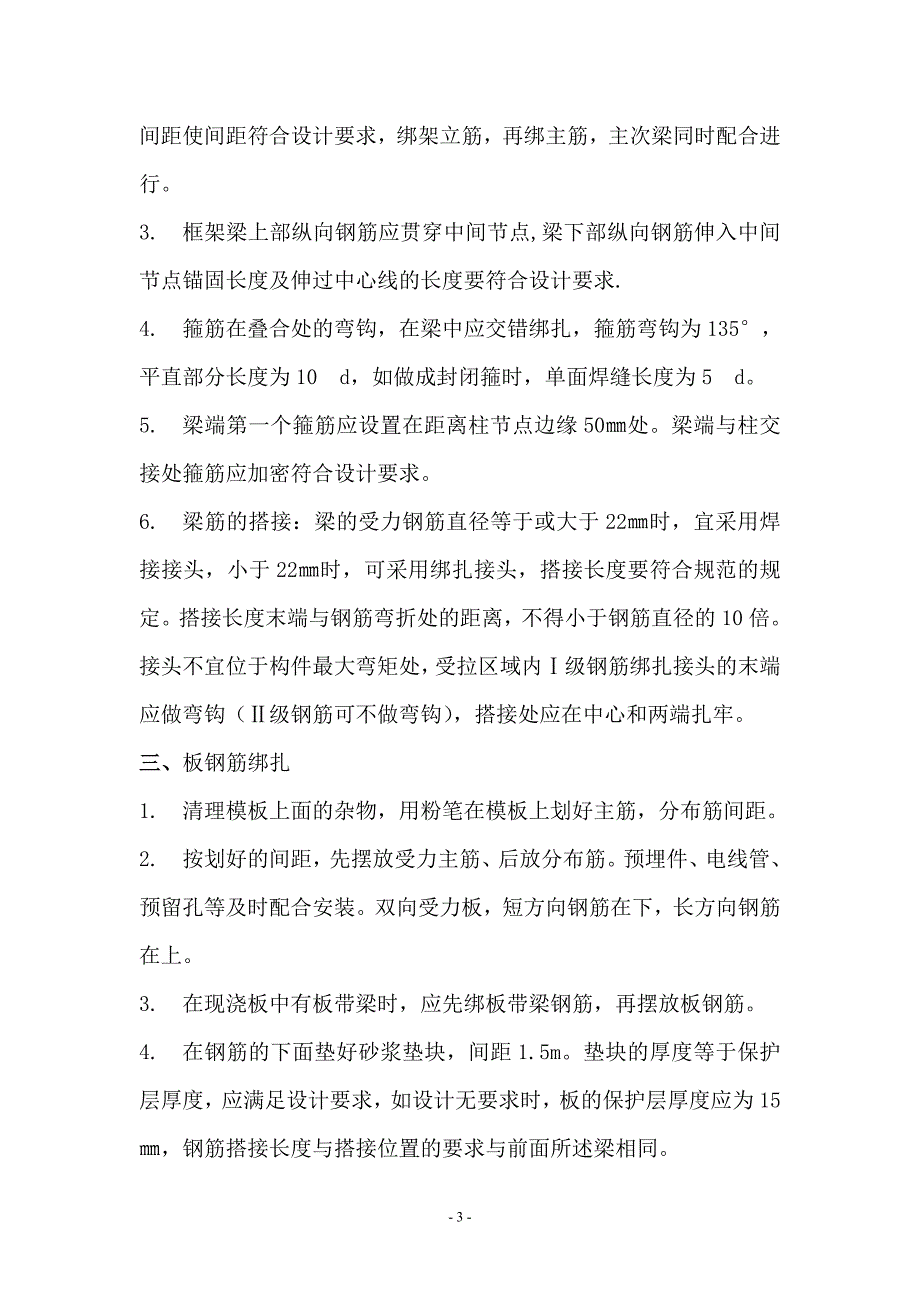 间距使间距符合设计要求，绑架立筋，再绑主筋，主次梁同时配合进行。

3. 框架梁上部纵向钢筋应贯穿中间节点,梁下部纵向钢筋伸入中间节点锚固长度及伸过中心线的长度要符合设计要求.

4. 箍筋在叠合处的弯钩，在梁中应交错绑扎，箍筋弯钩为135°，平直部分长度为10 d，如做成封闭箍时，单面焊缝长度为5 d。

5. 梁端第一个箍筋应设置在距离柱节点边缘50mm处。梁端与柱交接处箍筋应加密符合设计要求。

6. 梁筋的搭接：梁的受力钢筋直径等于或大于22mm时，宜采用焊接接头，小于22mm时，可采用绑扎接头，搭接长度要符合规范的规定。搭接长度末端与钢筋弯折处的距离，不得小于钢筋直径的10倍。接头不宜位于构件最大弯矩处，受拉区域内Ⅰ级钢筋绑扎接头的末端应做弯钩（Ⅱ级钢筋可不做弯钩），搭接处应在中心和两端扎牢。

三、板钢筋绑扎

1. 清理模板上面的杂物，用粉笔在模板上划好主筋，分布筋间距。

2. 按划好的间距，先摆放受力主筋、后放分布筋。预埋件、电线管、预留孔等及时配合安装。双向受力板，短方向钢筋在下，长方向钢筋在上。

3. 在现浇板中有板带梁时，应先绑板带梁钢筋，再摆放板钢筋。

4. 在钢筋的下面垫好砂浆垫块，间距1.5m。垫块的厚度等于保护层厚度，应满足设计要求，如设计无要求时，板的保护层厚度应为15mm，钢筋搭接长度与搭接位置的要求与前面所述梁相同。

- 3 -